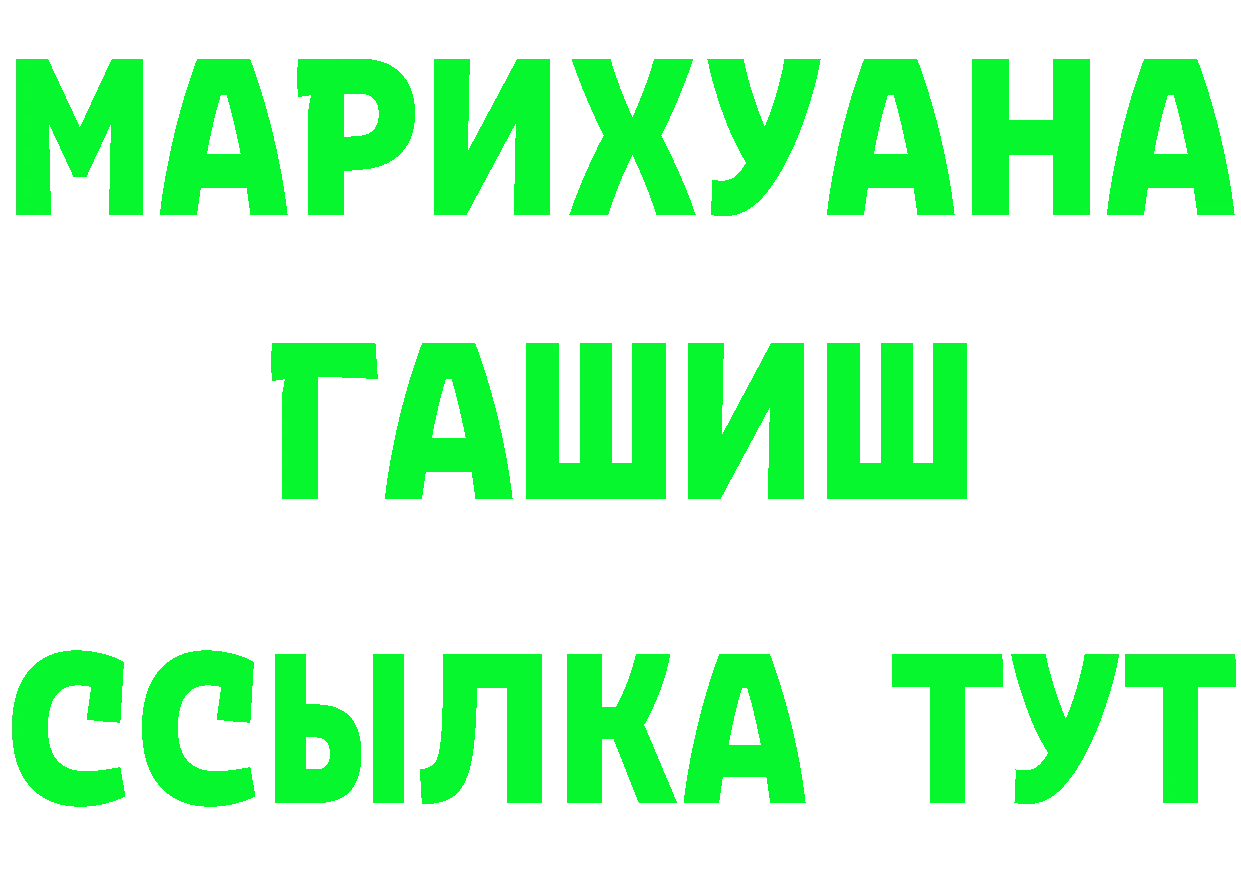 МАРИХУАНА
ГАШИШ
ССЫЛКА ТУТ